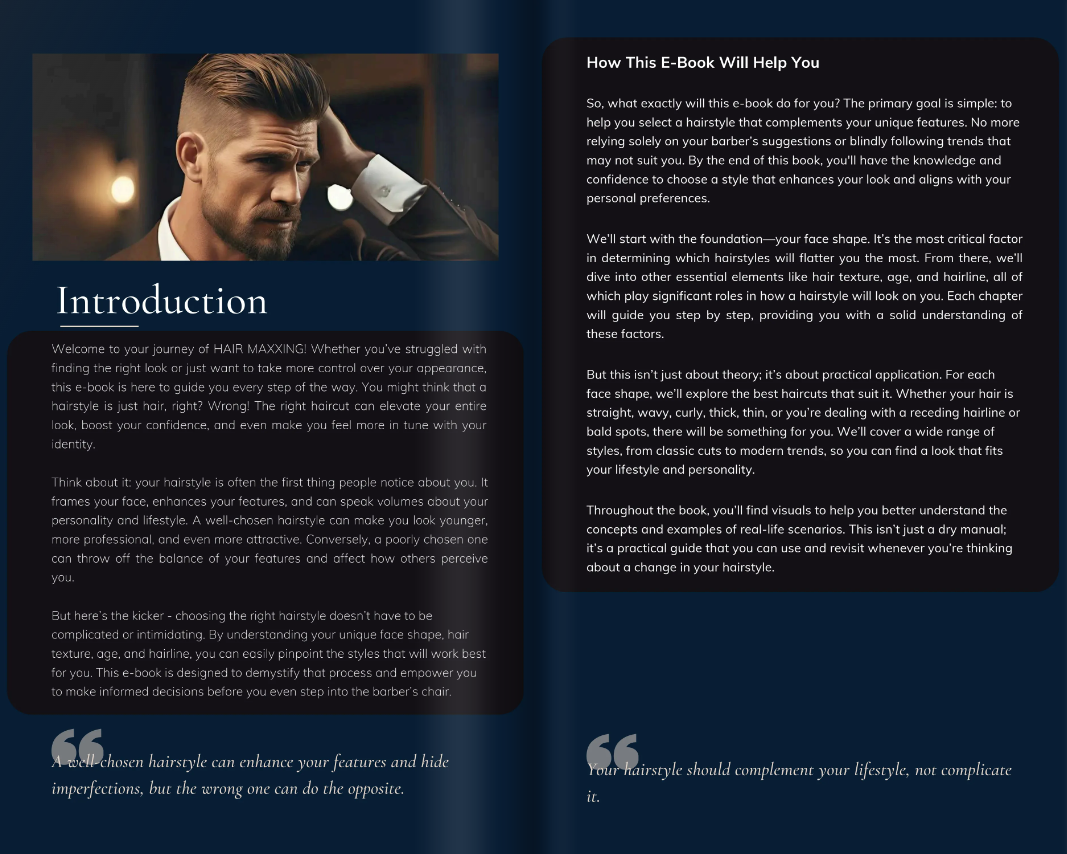 Introduction

Welcome to your journey of HAIR MAXXING! Whether you've struggled with finding the right look or just want to take more control over your appearance, this e-book is here to guide you every step of the way. You might think that a hairstyle is just hair, right? Wrong! The right haircut can elevate your entire look, boost your confidence, and even make you feel more in tune with your identity.

Think about it: your hairstyle is often the first thing people notice about you. It frames your face, enhances your features, and can speak volumes about your personality and lifestyle. A well-chosen hairstyle can make you look younger, more professional, and even more attractive. Conversely, a poorly chosen one can throw off the balance of your features and affect how others perceive you.

But here's the kicker - choosing the right hairstyle doesn't have to be complicated or intimidating. By understanding your unique face shape, hair texture, age, and hairline, you can easily pinpoint the styles that will work best for you. This e-book is designed to demystify that process and empower you to make informed decisions before you even step into the barber's chair.

A well-chosen hairstyle can enhance your features and hide imperfections, but the wrong one can do the opposite.

How This E-Book Will Help You

So, what exactly will this e-book do for you? The primary goal is simple: to help you select a hairstyle that complements your unique features. No more relying solely on your barber's suggestions or blindly following trends that may not suit you. By the end of this book, you'll have the knowledge and confidence to choose a style that enhances your look and aligns with your personal preferences.

We'll start with the foundation—your face shape. It's the most critical factor in determining which hairstyles will flatter you the most. From there, we'll dive into other essential elements like hair texture, age, and hairline, all of which play significant roles in how a hairstyle will look on you. Each chapter will guide you step by step, providing you with a solid understanding of these factors.

But this isn't just about theory; it's about practical application. For each face shape, we'll explore the best haircuts that suit it. Whether your hair is straight, wavy, curly, thick, thin, or you're dealing with a receding hairline or bald spots, there will be something for you. We'll cover a wide range of styles, from classic cuts to modern trends, so you can find a look that fits your lifestyle and personality.

Throughout the book, you'll find visuals to help you better understand the concepts and examples of real-life scenarios. This isn't just a dry manual; it's a practical guide that you can use and revisit whenever you're thinking about a change in your hairstyle.

Your hairstyle should complement your lifestyle, not complicate it.